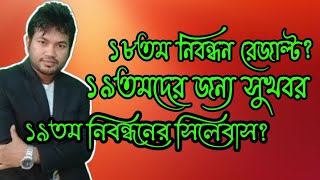 ১৮তম নিবন্ধন রেজাল্ট?
১৯তমদের জন্য সুখবর
১৯তম নিবন্ধনের সিলেবাস?